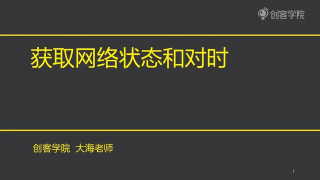 创客学院

获取网络状态和对时

创客学院 大海老师

1